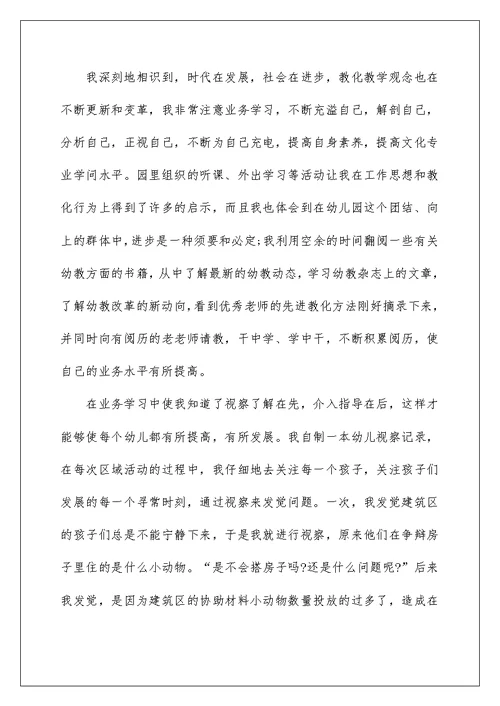 我深刻地相识到，时代在发展，社会在进步，教化教学观念也在不断更新和变革，我非常注意业务学习，不断充溢自己，解剖自己，分析自己，正视自己，不断为自己充电，提高自身素养，提高文化专业学问水平。园里组织的听课、外出学习等活动让我在工作思想和教化行为上得到了许多的启示，而且我也体会到在幼儿园这个团结、向上的群体中，进步是一种须要和必定;我利用空余的时间翻阅一些有关幼教方面的书籍，从中了解最新的幼教动态，学习幼教杂志上的文章，了解幼教改革的新动向，看到优秀老师的先进教化方法刚好摘录下来，并同时向有阅历的老老师请教，干中学、学中干，不断积累阅历，使自己的业务水平有所提高。

在业务学习中使我知道了视察了解在先，介入指导在后，这样才能够使每个幼儿都有所提高，有所发展。我自制一本幼儿视察记录，在每次区域活动的过程中，我仔细地去关注每一个孩子，关注孩子们发展的每一个寻常时刻，通过视察来发觉问题。一次，我发觉建筑区的孩子们总是不能宁静下来，于是我就进行视察，原来他们在争辩房子里住的是什么小动物。“是不会搭房子吗?还是什么问题呢?”后来我发觉，是因为建筑区的协助材料小动物数量投放的过多了，造成在